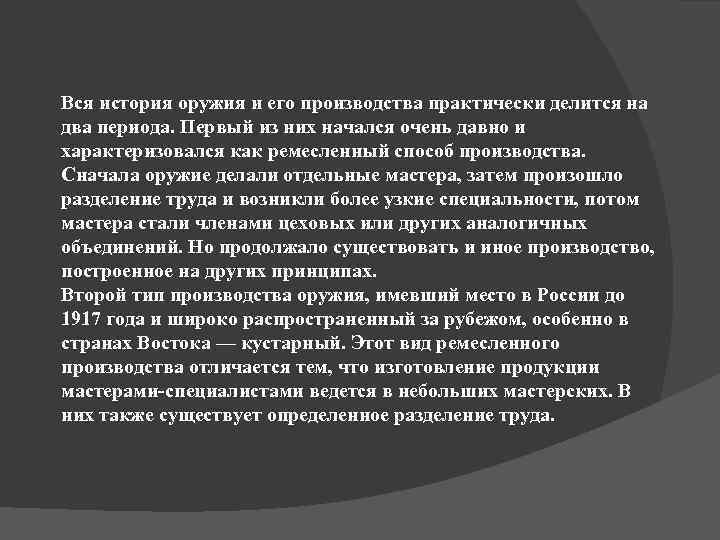 Вся история оружия и его производства практически делится на два периода. Первый из них начался очень давно и характеризовался как ремесленный способ производства. Сначала оружие делали отдельные мастера, затем произошло разделение труда и возникли более узкие специальности, потом мастера стали членами цеховых или других аналогичных объединений. Но продолжало существовать и иное производство, построенное на других принципах.
Второй тип производства оружия, имевший место в России до 1917 года и широко распространенный за рубежом, особенно в странах Востока — кустарный. Этот вид ремесленного производства отличается тем, что изготовление продукции мастерами-специалистами ведется в небольших мастерских. В них также существует определенное разделение труда.